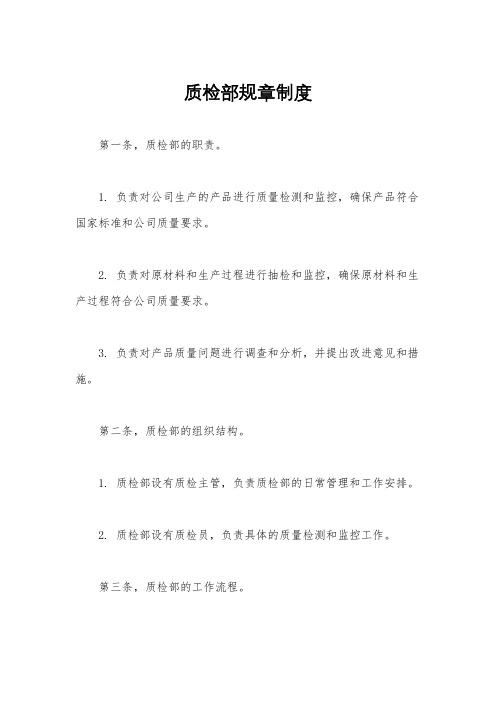 质检部规章制度

第一条，质检部的职责。

1. 负责对公司生产的产品进行质量检测和监控，确保产品符合国家标准和公司质量要求。

2. 负责对原材料和生产过程进行抽检和监控，确保原材料和生产过程符合公司质量要求。

3. 负责对产品质量问题进行调查和分析，并提出改进意见和措施。

第二条，质检部的组织结构。

1. 质检部设有质检主管，负责质检部的日常管理和工作安排。

2. 质检部设有质检员，负责具体的质量检测和监控工作。

第三条，质检部的工作流程。